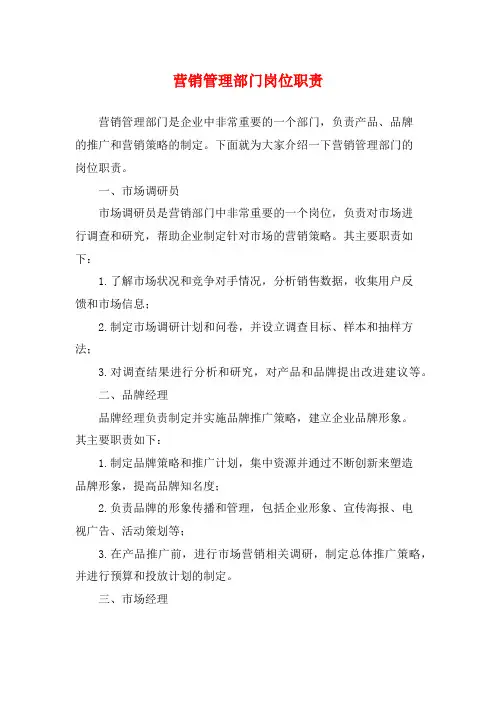 营销管理部门岗位职责

营销管理部门是企业中非常重要的一个部门，负责产品、品牌的推广和营销策略的制定。下面就为大家介绍一下营销管理部门的岗位职责。

一、市场调研员

市场调研员是营销部门中非常重要的一个岗位，负责对市场进行调查和研究，帮助企业制定针对市场的营销策略。其主要职责如下：

1.了解市场状况和竞争对手情况，分析销售数据，收集用户反馈和市场信息；

2.制定市场调研计划和问卷，并设立调查目标、样本和抽样方法；

3.对调查结果进行分析和研究，对产品和品牌提出改进建议等。

二、品牌经理

品牌经理负责制定并实施品牌推广策略，建立企业品牌形象。其主要职责如下：

1.制定品牌策略和推广计划，集中资源并通过不断创新来塑造品牌形象，提高品牌知名度；

2.负责品牌的形象传播和管理，包括企业形象、宣传海报、电视广告、活动策划等；

3.在产品推广前，进行市场营销相关调研，制定总体推广策略，并进行预算和投放计划的制定。

三、市场经理